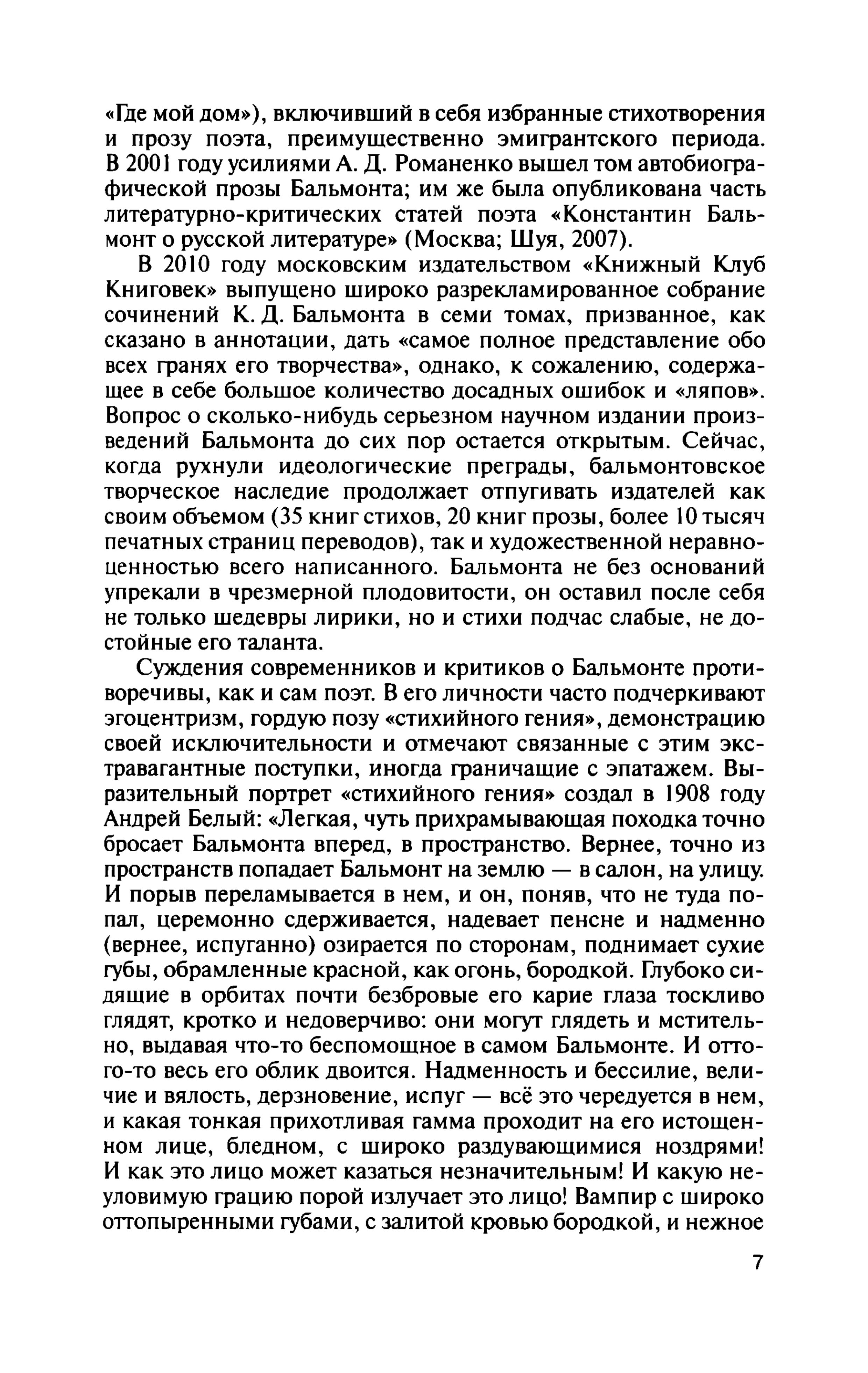 «Где мой дом»), включивший в себя избранные стихотворения и прозу поэта, преимущественно эмигрантского периода. В 2001 году усилиями А. Д. Романенко вышел том автобиографической прозы Бальмонта; им же была опубликована часть литературно-критических статей поэта «Константин Бальмонт о русской литературе» (Москва; Шуя, 2007).

В 2010 году московским издательством «Книжный Клуб Книговек» выпущено широко разрекламированное собрание сочинений К. Д. Бальмонта в семи томах, призванное, как сказано в аннотации, дать «самое полное представление обо всех гранях его творчества», однако, к сожалению, содержащее в себе большое количество досадных ошибок и «ляпов». Вопрос о сколько-нибудь серьезном научном издании произведений Бальмонта до сих пор остается открытым. Сейчас, когда рухнули идеологические преграды, бальмонтовское творческое наследие продолжает отпугивать издателей как своим объемом (35 книг стихов, 20 книг прозы, более 10 тысяч печатных страниц переводов), так и художественной неравноценностью всего написанного. Бальмонта не без оснований упрекали в чрезмерной плодовитости, он оставил после себя не только шедевры лирики, но и стихи подчас слабые, не достойные его таланта.

Суждения современников и критиков о Бальмонте противоречивы, как и сам поэт. В его личности часто подчеркивают эгоцентризм, гордую позу «стихийного гения», демонстрацию своей исключительности и отмечают связанные с этим экстравагантные поступки, иногда граничащие с эпатажем. Выразительный портрет «стихийного гения» создал в 1908 году Андрей Белый: «Легкая, чуть прихрамывающая походка точно бросает Бальмонта вперед, в пространство. Вернее, точно из пространств попадает Бальмонт на землю — в салон, на улицу. И порыв переламывается в нем, и он, поняв, что не туда попал, церемонно сдерживается, надевает пенсне и надменно (вернее, испуганно) озирается по сторонам, поднимает сухие губы, обрамленные красной, как огонь, бородкой. Глубоко сидящие в орбитах почти безбровые его карие глаза тоскливо глядят, кротко и недоверчиво: они могут глядеть и мстительно, выдавая что-то беспомощное в самом Бальмонте. И оттого-то весь его облик двоится. Надменность и бессилие, величие и вялость, дерзновение, испуг — всё это чередуется в нем, и какая тонкая прихотливая гамма проходит на его истощенном лице, бледном, с широко раздувающимися ноздрями! И как это лицо может казаться незначительным! И какую неуловимую грацию порой излучает это лицо! Вампир с широко оттопыренными губами, с залитой кровью бородкой, и нежное

7